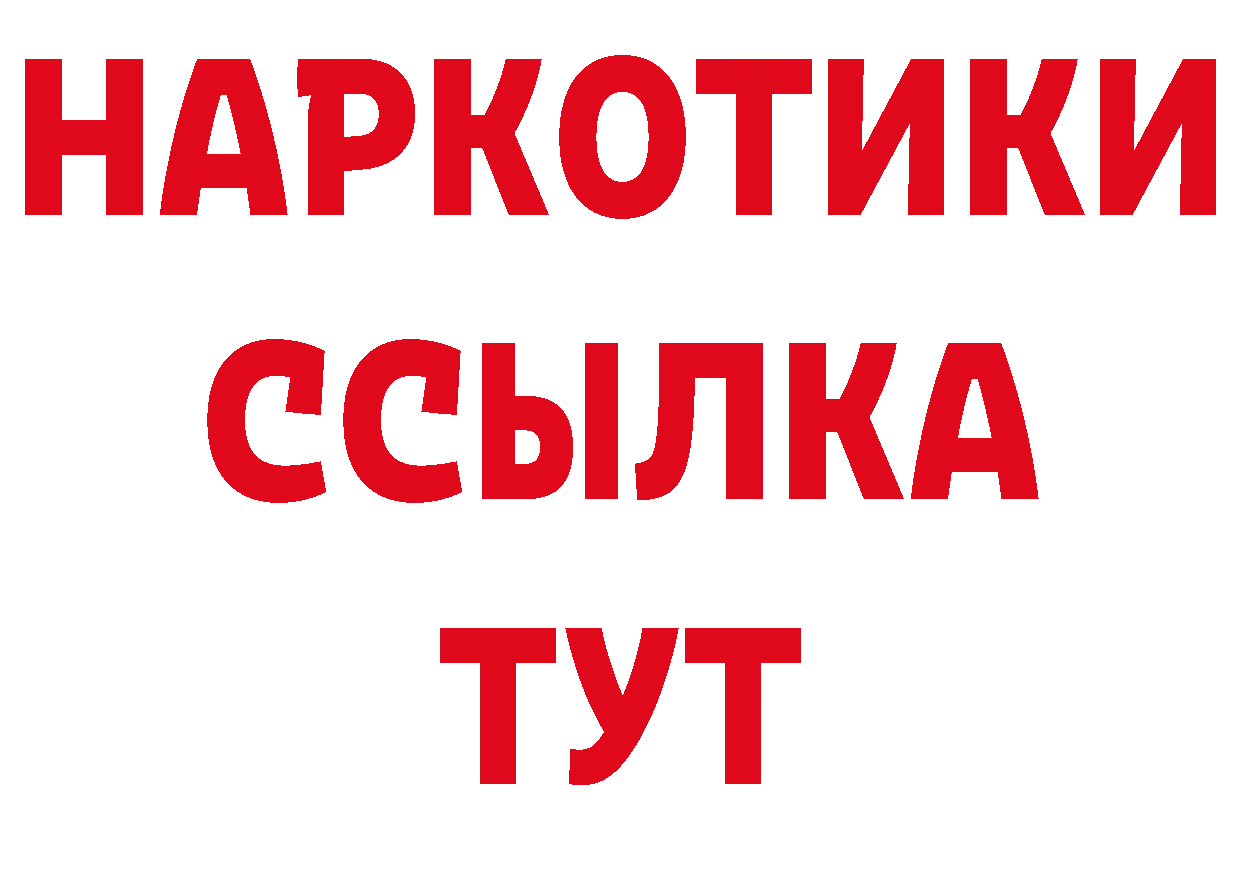 НАРКОТИКИ
ССЫЛКА
ТУТ